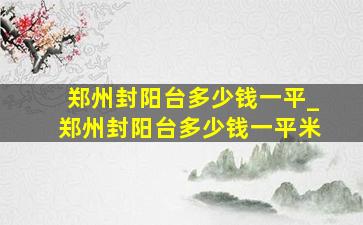 郑州封阳台多少钱一平_郑州封阳台多少钱一平米